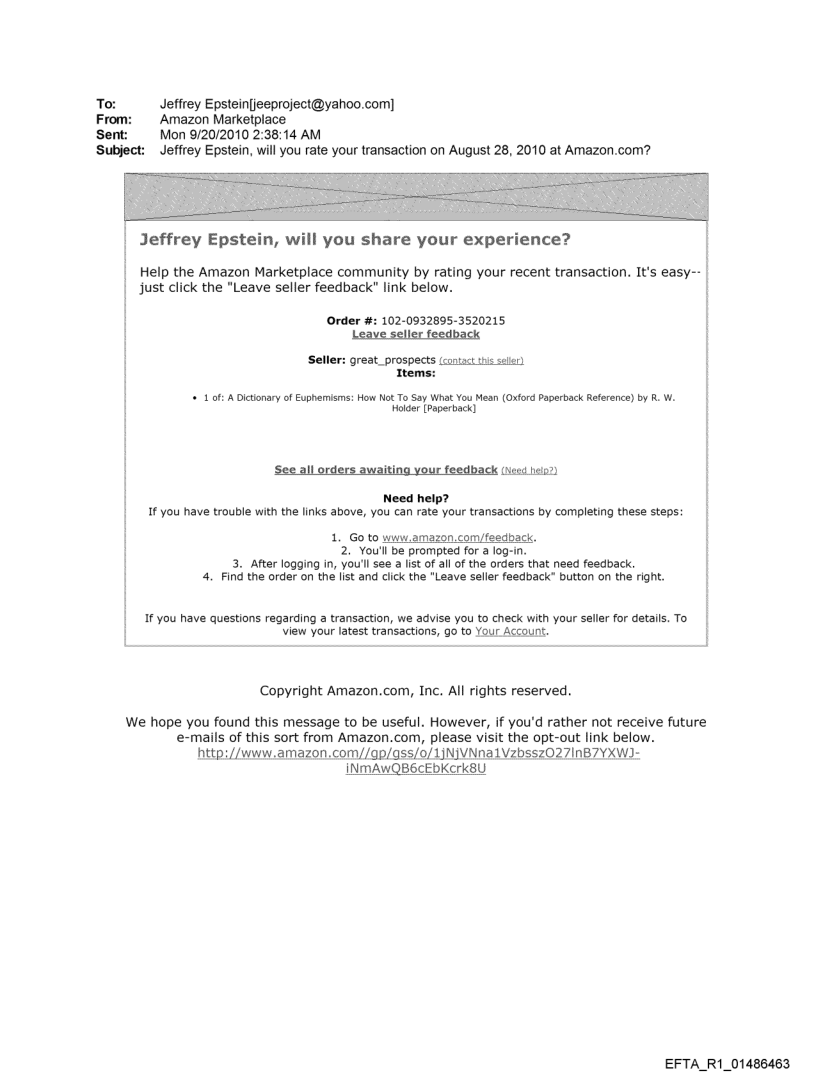 To: Jeffrey Epstein[jeeproject@yahoo.com]
From: Amazon Marketplace
Sent: Mon 9/20/2010 2:38:14 AM
Subject: Jeffrey Epstein, will you rate your transaction on August 28, 2010 at Amazon.com?

Jeffrey Epstein, will you share your experience?

Help the Amazon Marketplace community by rating your recent transaction. It's easy--just click the "Leave seller feedback" link below.

Order #: 102-0932895-3520215
Leave seller feedback

Seller: great_prospects (contact this seller)
Items:

• 1 of: A Dictionary of Euphemisms: How Not To Say What You Mean (Oxford Paperback Reference) by R. W. Holder [Paperback]

See all orders awaiting your feedback (Need help?)

Need help?
If you have trouble with the links above, you can rate your transactions by completing these steps:

1. Go to www.amazon.com/feedback.
2. You'll be prompted for a log-in.
3. After logging in, you'll see a list of all of the orders that need feedback.
4. Find the order on the list and click the "Leave seller feedback" button on the right.

If you have questions regarding a transaction, we advise you to check with your seller for details. To view your latest transactions, go to Your Account.

Copyright Amazon.com, Inc. All rights reserved.

We hope you found this message to be useful. However, if you'd rather not receive future e-mails of this sort from Amazon.com, please visit the opt-out link below.
http://www.amazon.com//gp/gss/o/1jNjVNna1VzbsszO27lnB7YXWJ-iNmAwQB6cEbKcrk8U

EFTA_R1_01486463